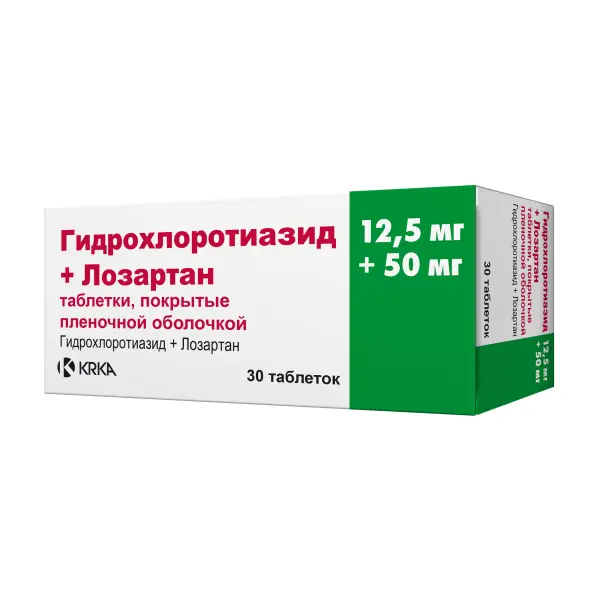 Гидрохлоротиазид + Лозартан

таблетки, покрытые пленочной оболочкой

Гидрохлоротиазид + Лозартан

KRKA

30 таблеток

12,5 мг + 50 мг

Гидрохлоротиазид + Лозартан

таблетки, покрытые пленочной оболочкой

Гидрохлоротиазид + Лозартан

30 таблеток

12,5 мг + 50 мг